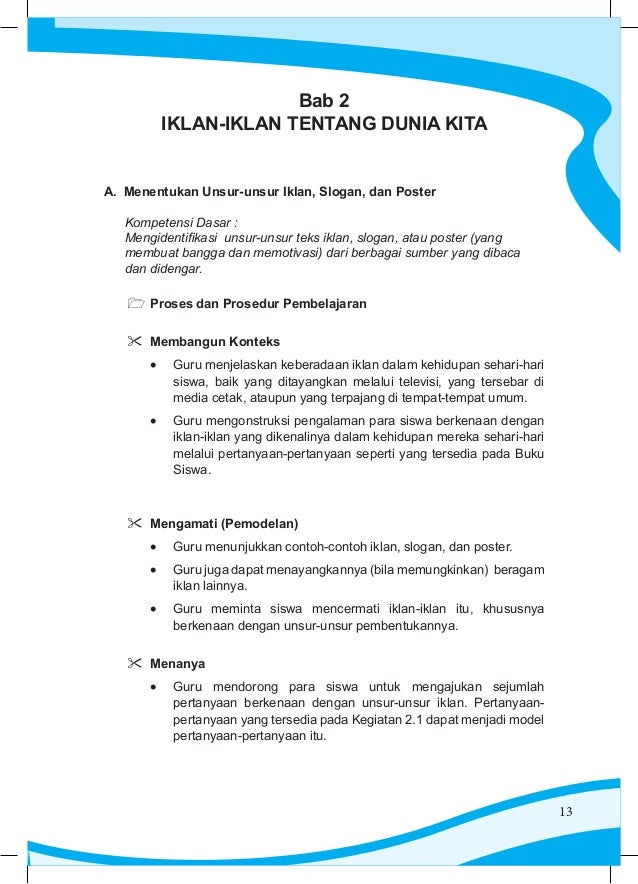 Bab 2
IKLAN-IKLAN TENTANG DUNIA KITA

A. Menentukan Unsur-unsur Iklan, Slogan, dan Poster

Kompetensi Dasar :
Mengidentifikasi unsur-unsur teks iklan, slogan, atau poster (yang membuat bangga dan memotivasi) dari berbagai sumber yang dibaca dan didengar.

Proses dan Prosedur Pembelajaran

Membangun Konteks

• Guru menjelaskan keberadaan iklan dalam kehidupan sehari-hari siswa, baik yang ditayangkan melalui televisi, yang tersebar di media cetak, ataupun yang terpajang di tempat-tempat umum.

• Guru mengonstruksi pengalaman para siswa berkenaan dengan iklan-iklan yang dikenalinya dalam kehidupan mereka sehari-hari melalui pertanyaan-pertanyaan seperti yang tersedia pada Buku Siswa.

Mengamati (Pemodelan)

• Guru menunjukkan contoh-contoh iklan, slogan, dan poster.

• Guru juga dapat menayangkannya (bila memungkinkan) beragam iklan lainnya.

• Guru meminta siswa mencermati iklan-iklan itu, khususnya berkenaan dengan unsur-unsur pembentukannya.

Menanya

• Guru mendorong para siswa untuk mengajukan sejumlah pertanyaan berkenaan dengan unsur-unsur iklan. Pertanyaan-pertanyaan yang tersedia pada Kegiatan 2.1 dapat menjadi model pertanyaan-pertanyaan itu.

13